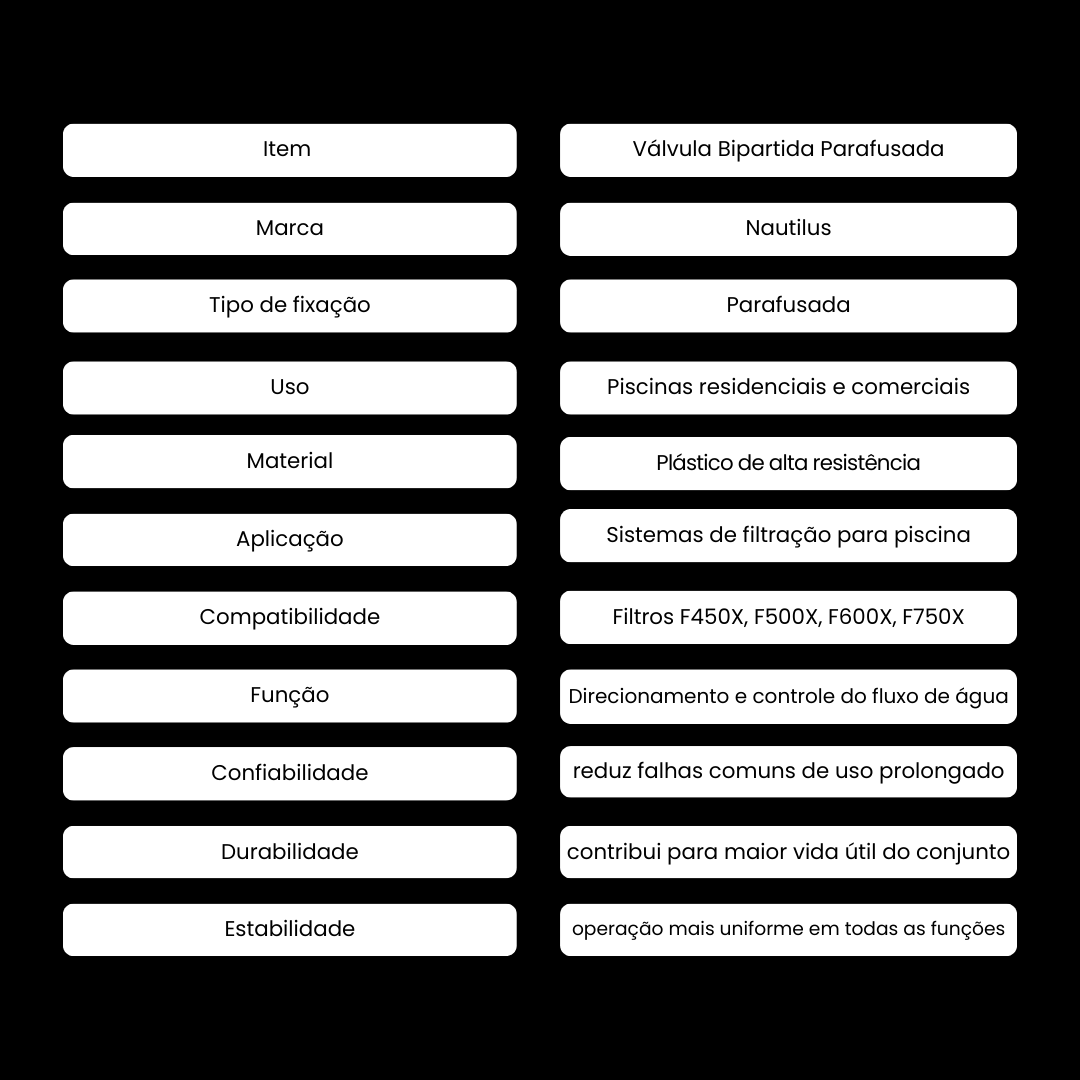 | Item | Válvula Bipartida Parafusada |
|---|---|
| Marca | Nautilus |
| Tipo de fixação | Parafusada |
| Uso | Piscinas residenciais e comerciais |
| Material | Plástico de alta resistência |
| Aplicação | Sistemas de filtração para piscina |
| Compatibilidade | Filtros F450X, F500X, F600X, F750X |
| Função | Direcionamento e controle do fluxo de água |
| Confiabilidade | reduz falhas comuns de uso prolongado |
| Durabilidade | contribui para maior vida útil do conjunto |
| Estabilidade | operação mais uniforme em todas as funções |